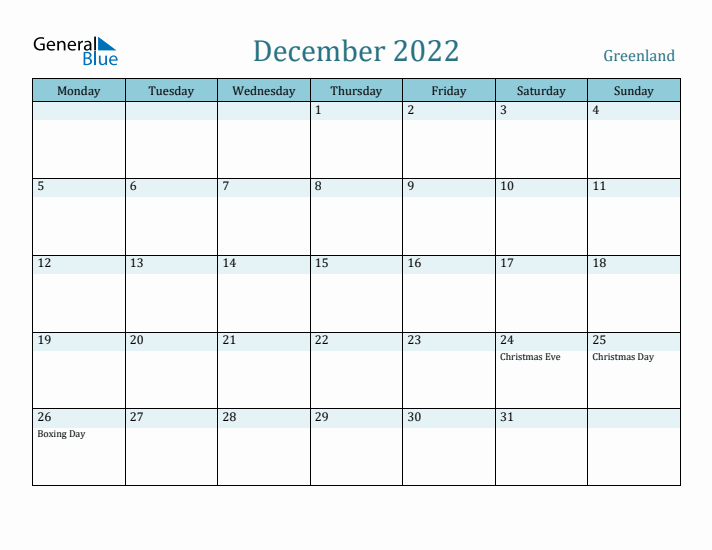 General Blue

December 2022

Greenland

| Monday | Tuesday | Wednesday | Thursday | Friday | Saturday | Sunday |
|---|---|---|---|---|---|---|
| | | | 1 | 2 | 3 | 4 |
| 5 | 6 | 7 | 8 | 9 | 10 | 11 |
| 12 | 13 | 14 | 15 | 16 | 17 | 18 |
| 19 | 20 | 21 | 22 | 23 | 24 Christmas Eve | 25 Christmas Day |
| 26 Boxing Day | 27 | 28 | 29 | 30 | 31 | |